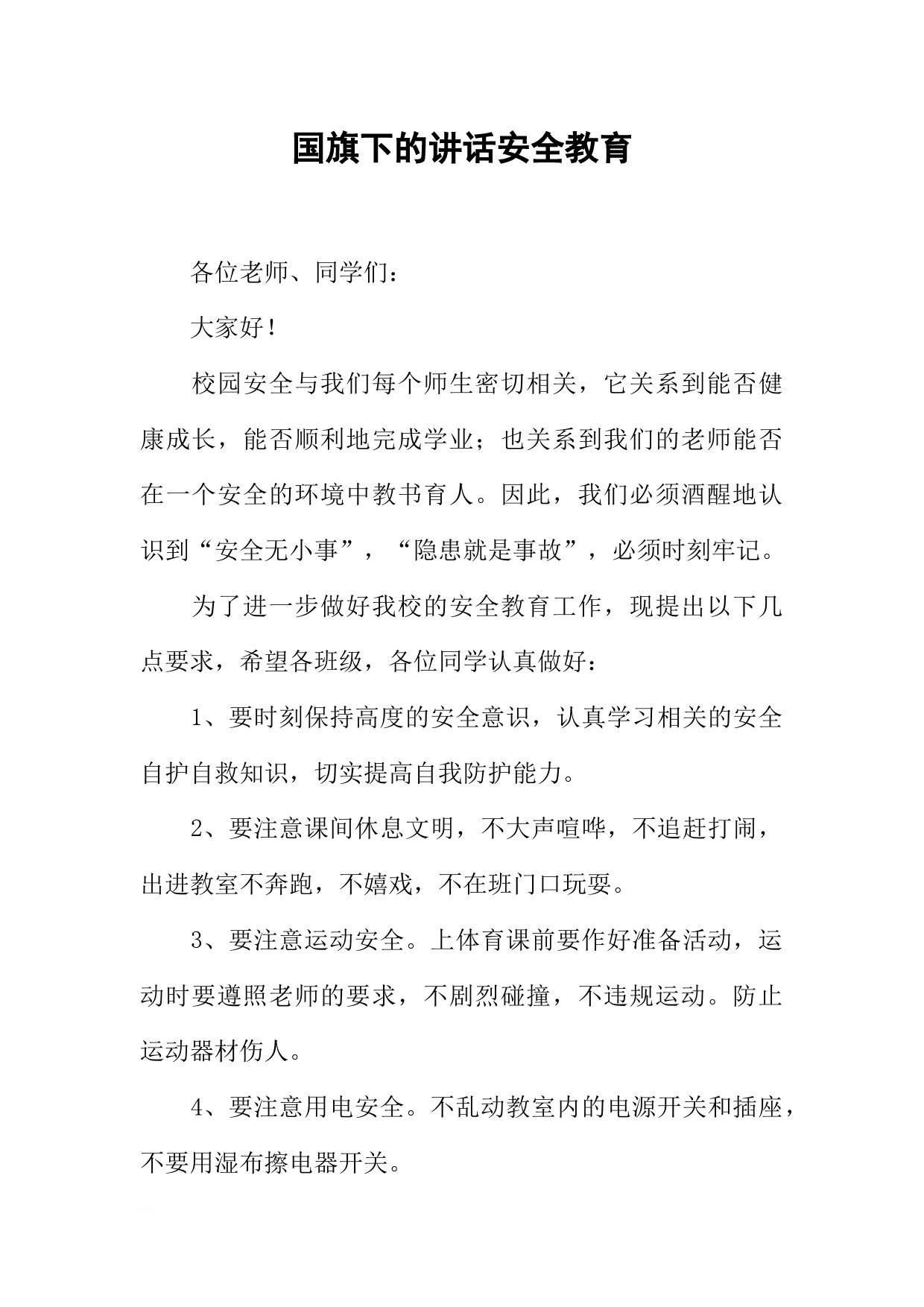 国旗下的讲话安全教育

各位老师、同学们：

大家好！

校园安全与我们每个师生密切相关，它关系到能否健康成长，能否顺利地完成学业；也关系到我们的老师能否在一个安全的环境中教书育人。因此，我们必须酒醒地认识到“安全无小事”，“隐患就是事故”，必须时刻牢记。

为了进一步做好我校的安全教育工作，现提出以下几点要求，希望各班级，各位同学认真做好：

1、要时刻保持高度的安全意识，认真学习相关的安全自护自救知识，切实提高自我防护能力。

2、要注意课间休息文明，不大声喧哗，不追赶打闹，出进教室不奔跑，不嬉戏，不在班门口玩耍。

3、要注意运动安全。上体育课前要作好准备活动，运动时要遵照老师的要求，不剧烈碰撞，不违规运动。防止运动器材伤人。

4、要注意用电安全。不乱动教室内的电源开关和插座，不要用湿布擦电器开关。